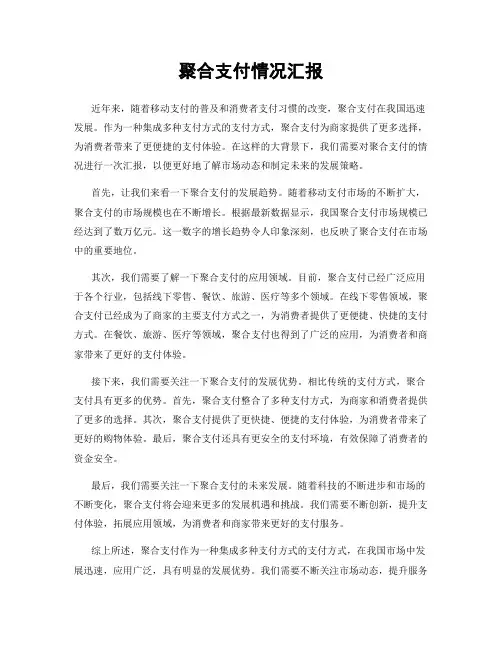 聚合支付情况汇报

近年来，随着移动支付的普及和消费者支付习惯的改变，聚合支付在我国迅速发展。作为一种集成多种支付方式的支付方式，聚合支付为商家提供了更多选择，为消费者带来了更便捷的支付体验。在这样的大背景下，我们需要对聚合支付的情况进行一次汇报，以便更好地了解市场动态和制定未来的发展策略。

首先，让我们来看一下聚合支付的发展趋势。随着移动支付市场的不断扩大，聚合支付的市场规模也在不断增长。根据最新数据显示，我国聚合支付市场规模已经达到了数万亿元。这一数字的增长趋势令人印象深刻，也反映了聚合支付在市场中的重要地位。

其次，我们需要了解一下聚合支付的应用领域。目前，聚合支付已经广泛应用于各个行业，包括线下零售、餐饮、旅游、医疗等多个领域。在线下零售领域，聚合支付已经成为了商家的主要支付方式之一，为消费者提供了更便捷、快捷的支付方式。在餐饮、旅游、医疗等领域，聚合支付也得到了广泛的应用，为消费者和商家带来了更好的支付体验。

接下来，我们需要关注一下聚合支付的发展优势。相比传统的支付方式，聚合支付具有更多的优势。首先，聚合支付整合了多种支付方式，为商家和消费者提供了更多的选择。其次，聚合支付提供了更快捷、便捷的支付体验，为消费者带来了更好的购物体验。最后，聚合支付还具有更安全的支付环境，有效保障了消费者的资金安全。

最后，我们需要关注一下聚合支付的未来发展。随着科技的不断进步和市场的不断变化，聚合支付将会迎来更多的发展机遇和挑战。我们需要不断创新，提升支付体验，拓展应用领域，为消费者和商家带来更好的支付服务。

综上所述，聚合支付作为一种集成多种支付方式的支付方式，在我国市场中发展迅速，应用广泛，具有明显的发展优势。我们需要不断关注市场动态，提升服务